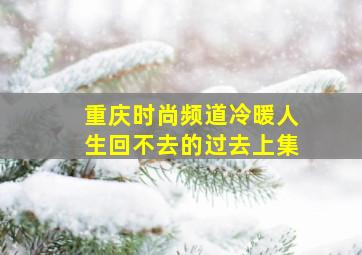 重庆时尚频道冷暖人生回不去的过去上集